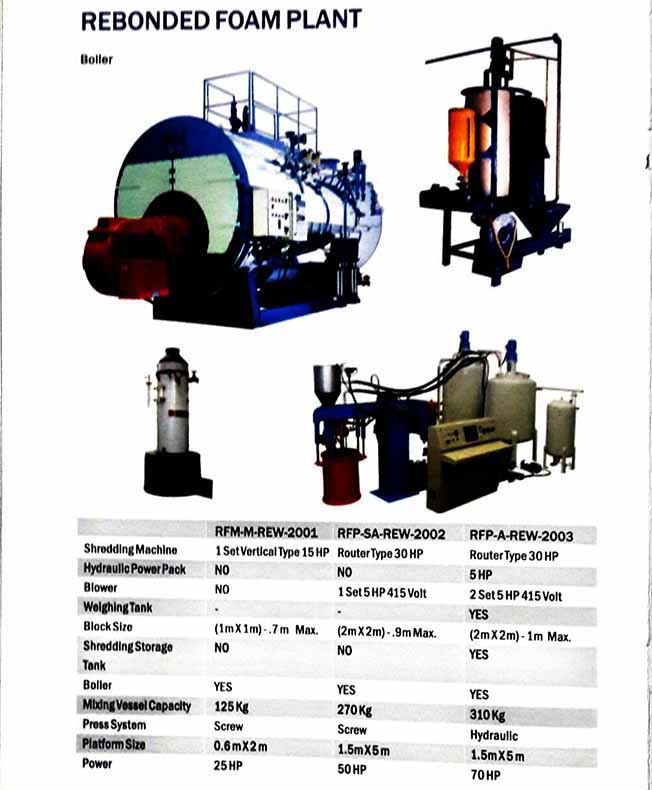 REBONDED FOAM PLANT

Boiler

|  | RFM-M-REW-2001 | RFP-SA-REW-2002 | RFP-A-REW-2003 |
|---|---|---|---|
| Shredding Machine | 1 Set Vertical Type 15 HP | Router Type 30 HP | Router Type 30 HP |
| Hydraulic Power Pack | NO | NO | 5 HP |
| Blower | NO | 1 Set 5 HP 415 Volt | 2 Set 5 HP 415 Volt |
| Weighing Tank | - | - | YES |
| Block Size | (1m X 1m) - .7 m Max. | (2m X 2m) - .9m Max. | (2m X 2m) - 1m Max. |
| Shredding Storage Tank | NO | NO | YES |
| Boiler | YES | YES | YES |
| Mixing Vessel Capacity | 125 Kg | 270 Kg | 310 Kg |
| Press System | Screw | Screw | Hydraulic |
| Platform Size | 0.6m X 2 m | 1.5m X 5 m | 1.5m X 5 m |
| Power | 25 HP | 50 HP | 70 HP |